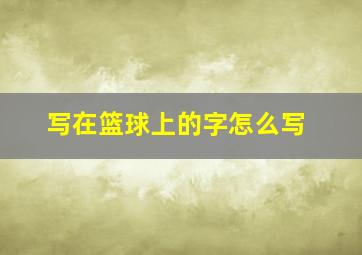 写在篮球上的字怎么写